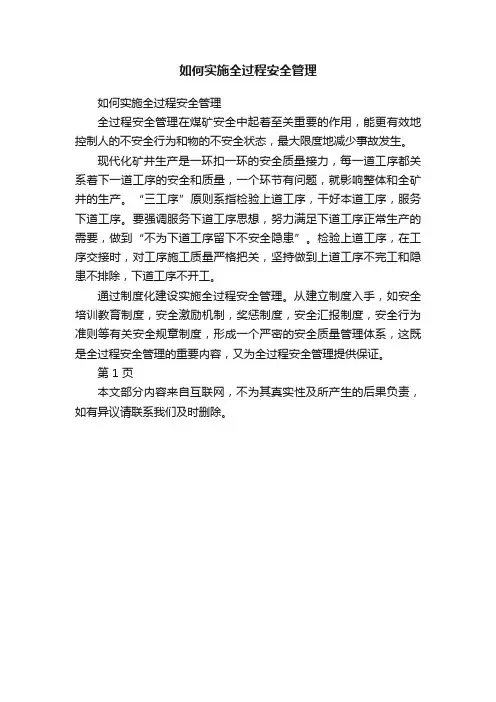 如何实施全过程安全管理

如何实施全过程安全管理

全过程安全管理在煤矿安全中起着至关重要的作用，能更有效地控制人的不安全行为和物的不安全状态，最大限度地减少事故发生。

现代化矿井生产是一环扣一环的安全质量接力，每一道工序都关系着下一道工序的安全和质量，一个环节有问题，就影响整体和全矿井的生产。“三工序”原则系指检验上道工序，干好本道工序，服务下道工序。要强调服务下道工序思想，努力满足下道工序正常生产的需要，做到“不为下道工序留下不安全隐患”。检验上道工序，在工序交接时，对工序施工质量严格把关，坚持做到上道工序不完工和隐患不排除，下道工序不开工。

通过制度化建设实施全过程安全管理。从建立制度入手，如安全培训教育制度，安全激励机制，奖惩制度，安全汇报制度，安全行为准则等有关安全规章制度，形成一个严密的安全质量管理体系，这既是全过程安全管理的重要内容，又为全过程安全管理提供保证。

第 1 页

本文部分内容来自互联网，不为其真实性及所产生的后果负责，如有异议请联系我们及时删除。